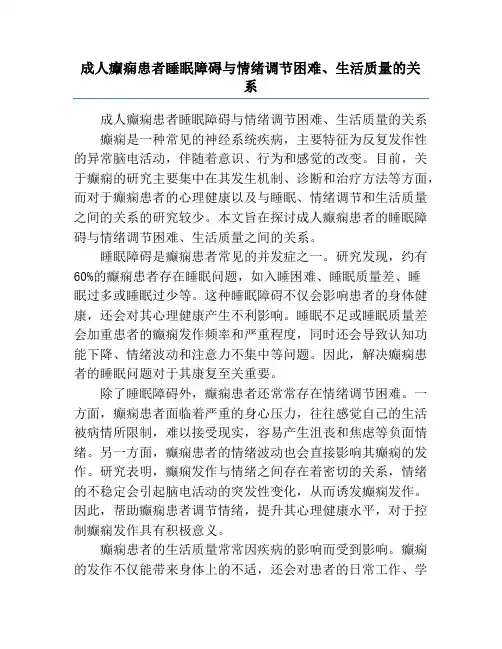 成人癫痫患者睡眠障碍与情绪调节困难、生活质量的关系

成人癫痫患者睡眠障碍与情绪调节困难、生活质量的关系

癫痫是一种常见的神经系统疾病，主要特征为反复发作性的异常脑电活动，伴随着意识、行为和感觉的改变。目前，关于癫痫的研究主要集中在其发生机制、诊断和治疗方法等方面，而对于癫痫患者的心理健康以及与睡眠、情绪调节和生活质量之间的关系的研究较少。本文旨在探讨成人癫痫患者的睡眠障碍与情绪调节困难、生活质量之间的关系。

睡眠障碍是癫痫患者常见的并发症之一。研究发现，约有60%的癫痫患者存在睡眠问题，如入睡困难、睡眠质量差、睡眠过多或睡眠过少等。这种睡眠障碍不仅会影响患者的身体健康，还会对其心理健康产生不利影响。睡眠不足或睡眠质量差会加重患者的癫痫发作频率和严重程度，同时还会导致认知功能下降、情绪波动和注意力不集中等问题。因此，解决癫痫患者的睡眠问题对于其康复至关重要。

除了睡眠障碍外，癫痫患者还常常存在情绪调节困难。一方面，癫痫患者面临着严重的身心压力，往往感觉自己的生活被病情所限制，难以接受现实，容易产生沮丧和焦虑等负面情绪。另一方面，癫痫患者的情绪波动也会直接影响其癫痫的发作。研究表明，癫痫发作与情绪之间存在着密切的关系，情绪的不稳定会引起脑电活动的突发性变化，从而诱发癫痫发作。因此，帮助癫痫患者调节情绪，提升其心理健康水平，对于控制癫痫发作具有积极意义。

癫痫患者的生活质量常常因疾病的影响而受到影响。癫痫的发作不仅能带来身体上的不适，还会对患者的日常工作、学